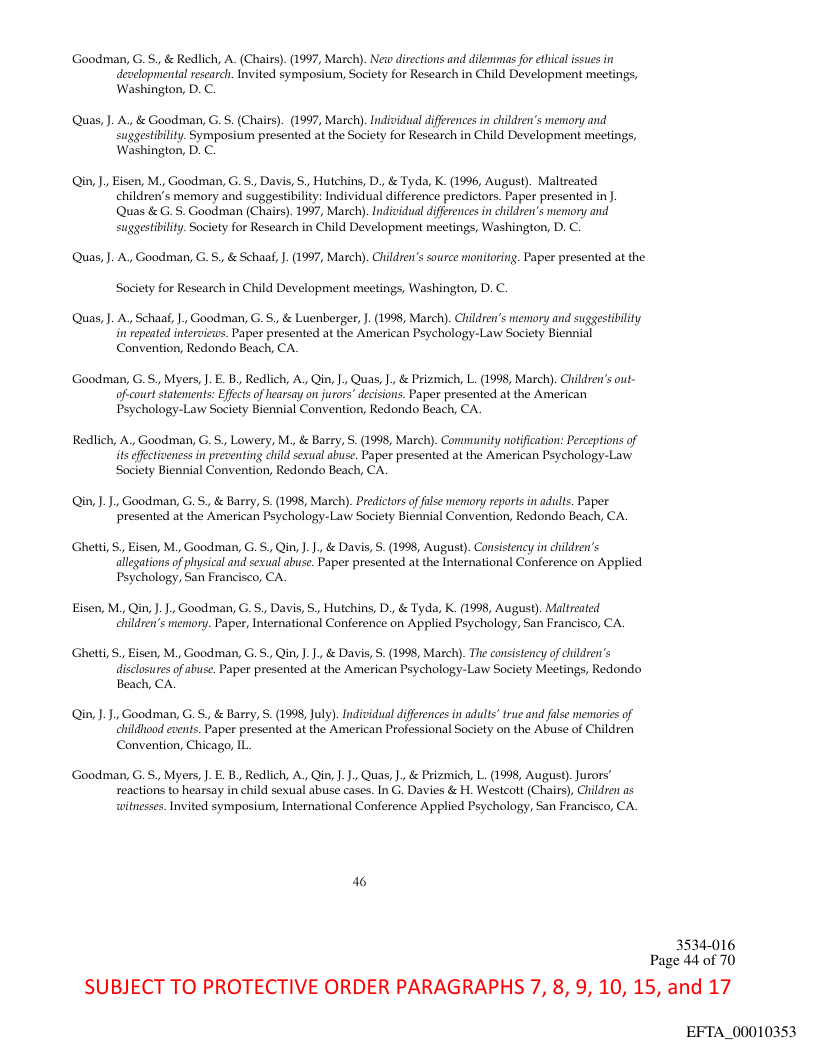 Goodman, G. S., & Redlich, A. (Chairs). (1997, March). New directions and dilemmas for ethical issues in developmental research. Invited symposium, Society for Research in Child Development meetings, Washington, D. C.

Quas, J. A., & Goodman, G. S. (Chairs). (1997, March). Individual differences in children's memory and suggestibility. Symposium presented at the Society for Research in Child Development meetings, Washington, D. C.

Qin, J., Eisen, M., Goodman, G. S., Davis, S., Hutchins, D., & Tyda, K. (1996, August). Maltreated children's memory and suggestibility: Individual difference predictors. Paper presented in J. Quas & G. S. Goodman (Chairs). 1997, March). Individual differences in children's memory and suggestibility. Society for Research in Child Development meetings, Washington, D. C.

Quas, J. A., Goodman, G. S., & Schaaf, J. (1997, March). Children's source monitoring. Paper presented at the

Society for Research in Child Development meetings, Washington, D. C.

Quas, J. A., Schaaf, J., Goodman, G. S., & Luenberger, J. (1998, March). Children's memory and suggestibility in repeated interviews. Paper presented at the American Psychology-Law Society Biennial Convention, Redondo Beach, CA.

Goodman, G. S., Myers, J. E. B., Redlich, A., Qin, J., Quas, J., & Prizmich, L. (1998, March). Children's out-of-court statements: Effects of hearsay on jurors' decisions. Paper presented at the American Psychology-Law Society Biennial Convention, Redondo Beach, CA.

Redlich, A., Goodman, G. S., Lowery, M., & Barry, S. (1998, March). Community notification: Perceptions of its effectiveness in preventing child sexual abuse. Paper presented at the American Psychology-Law Society Biennial Convention, Redondo Beach, CA.

Qin, J. J., Goodman, G. S., & Barry, S. (1998, March). Predictors of false memory reports in adults. Paper presented at the American Psychology-Law Society Biennial Convention, Redondo Beach, CA.

Ghetti, S., Eisen, M., Goodman, G. S., Qin, J. J., & Davis, S. (1998, August). Consistency in children's allegations of physical and sexual abuse. Paper presented at the International Conference on Applied Psychology, San Francisco, CA.

Eisen, M., Qin, J. J., Goodman, G. S., Davis, S., Hutchins, D., & Tyda, K. (1998, August). Maltreated children's memory. Paper, International Conference on Applied Psychology, San Francisco, CA.

Ghetti, S., Eisen, M., Goodman, G. S., Qin, J. J., & Davis, S. (1998, March). The consistency of children's disclosures of abuse. Paper presented at the American Psychology-Law Society Meetings, Redondo Beach, CA.

Qin, J. J., Goodman, G. S., & Barry, S. (1998, July). Individual differences in adults' true and false memories of childhood events. Paper presented at the American Professional Society on the Abuse of Children Convention, Chicago, IL.

Goodman, G. S., Myers, J. E. B., Redlich, A., Qin, J. J., Quas, J., & Prizmich, L. (1998, August). Jurors' reactions to hearsay in child sexual abuse cases. In G. Davies & H. Westcott (Chairs), Children as witnesses. Invited symposium, International Conference Applied Psychology, San Francisco, CA.

46

3534-016
Page 44 of 70

SUBJECT TO PROTECTIVE ORDER PARAGRAPHS 7, 8, 9, 10, 15, and 17

EFTA_00010353